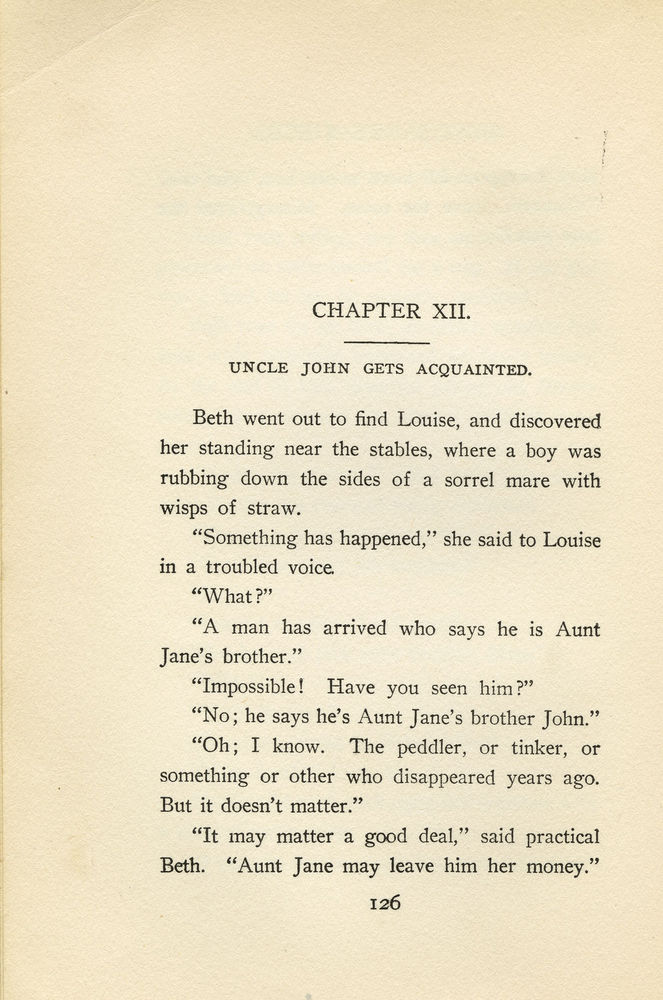 CHAPTER XII.

UNCLE JOHN GETS ACQUAINTED.

Beth went out to find Louise, and discovered her standing near the stables, where a boy was rubbing down the sides of a sorrel mare with wisps of straw.

"Something has happened," she said to Louise in a troubled voice.

"What?"

"A man has arrived who says he is Aunt Jane's brother."

"Impossible! Have you seen him?"

"No; he says he's Aunt Jane's brother John."

"Oh; I know. The peddler, or tinker, or something or other who disappeared years ago. But it doesn't matter."

"It may matter a good deal," said practical Beth. "Aunt Jane may leave him her money."

126